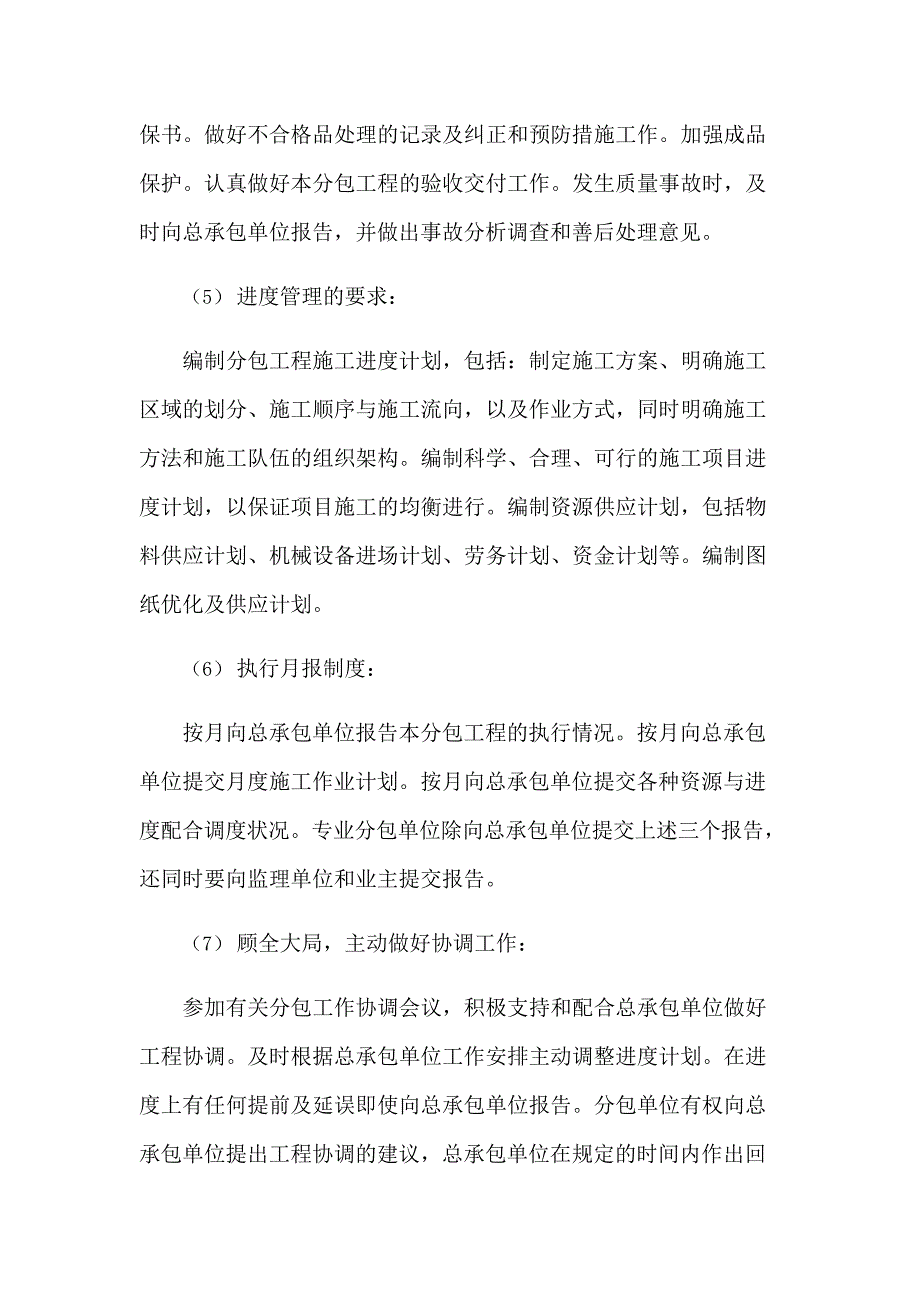 保书。做好不合格品处理的记录及纠正和预防措施工作。加强成品保护。认真做好本分包工程的验收交付工作。发生质量事故时，及时向总承包单位报告，并做出事故分析调查和善后处理意见。

（5）进度管理的要求：

编制分包工程施工进度计划，包括：制定施工方案、明确施工区域的划分、施工顺序与施工流向，以及作业方式，同时明确施工方法和施工队伍的组织架构。编制科学、合理、可行的施工项目进度计划，以保证项目施工的均衡进行。编制资源供应计划，包括物料供应计划、机械设备进场计划、劳务计划、资金计划等。编制图纸优化及供应计划。

（6）执行月报制度：

按月向总承包单位报告本分包工程的执行情况。按月向总承包单位提交月度施工作业计划。按月向总承包单位提交各种资源与进度配合调度状况。专业分包单位除向总承包单位提交上述三个报告，还同时要向监理单位和业主提交报告。

（7）顾全大局，主动做好协调工作：

参加有关分包工作协调会议，积极支持和配合总承包单位做好工程协调。及时根据总承包单位工作安排主动调整进度计划。在进度上有任何提前及延误即使向总承包单位报告。分包单位有权向总承包单位提出工程协调的建议，总承包单位在规定的时间内作出回